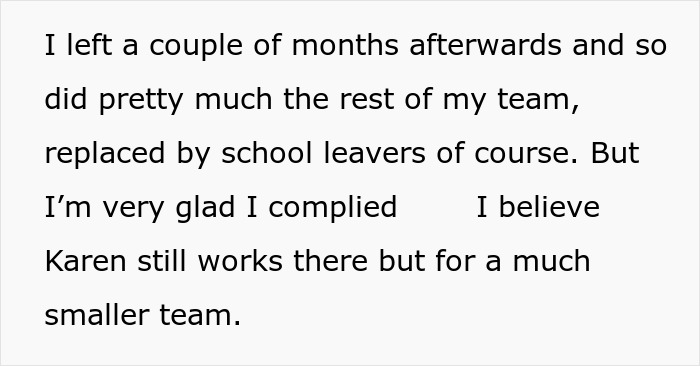 I left a couple of months afterwards and so did pretty much the rest of my team, replaced by school leavers of course. But I’m very glad I complied        I believe Karen still works there but for a much smaller team.